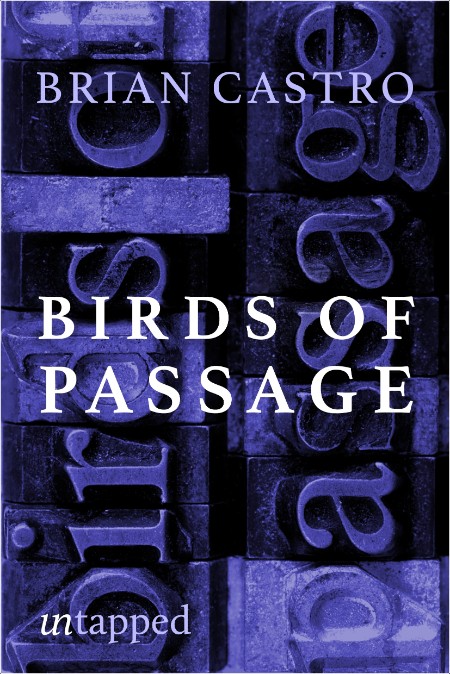 BRIAN CASTRO

BIRDS OF PASSAGE

untapped